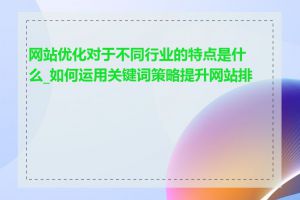 网站优化对于不同行业的特点是什么_如何运用关键词策略提升网站排